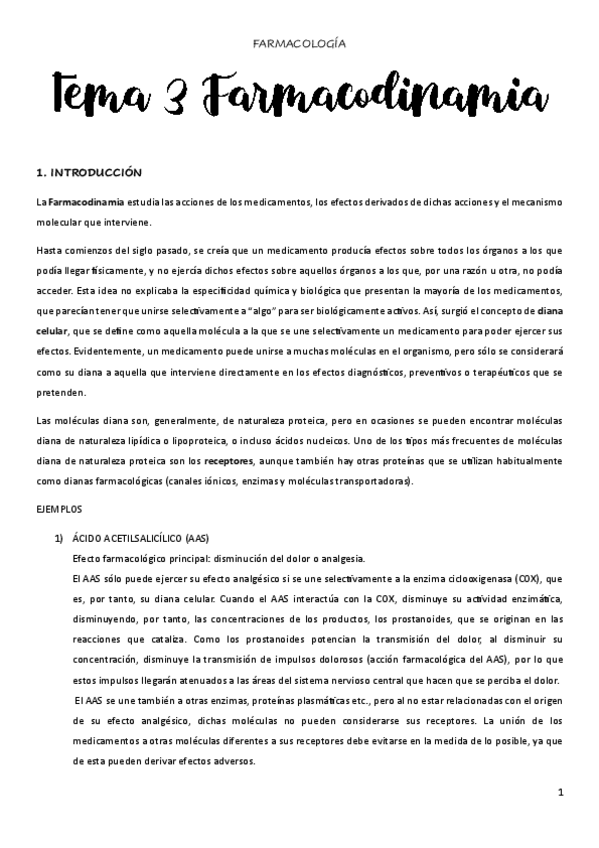 FARMACOLOGÍA

Tema 3 Farmacodinamia

1. INTRODUCCIÓN

La Farmacodinamia estudia las acciones de los medicamentos, los efectos derivados de dichas acciones y el mecanismo molecular que interviene.

Hasta comienzos del siglo pasado, se creía que un medicamento producía efectos sobre todos los órganos a los que podía llegar físicamente, y no ejercía dichos efectos sobre aquellos órganos a los que, por una razón u otra, no podía acceder. Esta idea no explicaba la especificidad química y biológica que presentan la mayoría de los medicamentos, que parecían tener que unirse selectivamente a "algo" para ser biológicamente activos. Así, surgió el concepto de diana celular, que se define como aquella molécula a la que se une selectivamente un medicamento para poder ejercer sus efectos. Evidentemente, un medicamento puede unirse a muchas moléculas en el organismo, pero sólo se considerará como su diana a aquella que interviene directamente en los efectos diagnósticos, preventivos o terapéuticos que se pretenden.

Las moléculas diana son, generalmente, de naturaleza proteica, pero en ocasiones se pueden encontrar moléculas diana de naturaleza lipídica o lipoproteica, o incluso ácidos nucleicos. Uno de los tipos más frecuentes de moléculas diana de naturaleza proteica son los receptores, aunque también hay otras proteínas que se utilizan habitualmente como dianas farmacológicas (canales iónicos, enzimas y moléculas transportadoras).

EJEMPLOS

1) ÁCIDO ACETILSALICÍLICO (AAS)
Efecto farmacológico principal: disminución del dolor o analgesia.
El AAS sólo puede ejercer su efecto analgésico si se une selectivamente a la enzima ciclooxigenasa (COX), que es, por tanto, su diana celular. Cuando el AAS interactúa con la COX, disminuye su actividad enzimática, disminuyendo, por tanto, las concentraciones de los productos, los prostanoides, que se originan en las reacciones que cataliza. Como los prostanoides potencian la transmisión del dolor, al disminuir su concentración, disminuye la transmisión de impulsos dolorosos (acción farmacológica del AAS), por lo que estos impulsos llegarán atenuados a las áreas del sistema nervioso central que hacen que se perciba el dolor.
El AAS se une también a otras enzimas, proteínas plasmáticas etc., pero al no estar relacionadas con el origen de su efecto analgésico, dichas moléculas no pueden considerarse sus receptores. La unión de los medicamentos a otras moléculas diferentes a sus receptores debe evitarse en la medida de lo posible, ya que de esta pueden derivar efectos adversos.

1